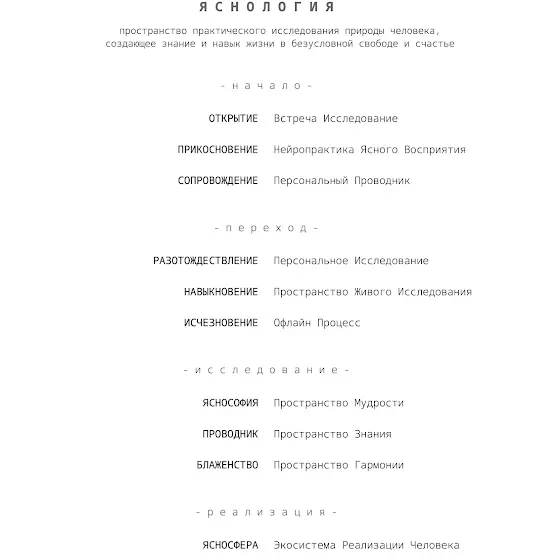 ЯСНОЛОГИЯ

пространство практического исследования природы человека, создающее знание и навык жизни в безусловной свободе и счастье

- начало -

ОТКРЫТИЕ Встреча Исследование

ПРИКОСНОВЕНИЕ Нейропрактика Ясного Восприятия

СОПРОВОЖДЕНИЕ Персональный Проводник

- переход -

РАЗОТОЖДЕСТВЛЕНИЕ Персональное Исследование

НАВЫКНОВЕНИЕ Пространство Живого Исследования

ИСЧЕЗНОВЕНИЕ Офлайн Процесс

- исследование -

ЯСНОСОФИЯ Пространство Мудрости

ПРОВОДНИК Пространство Знания

БЛАЖЕНСТВО Пространство Гармонии

- реализация -

ЯСНОСФЕРА Экосистема Реализации Человека